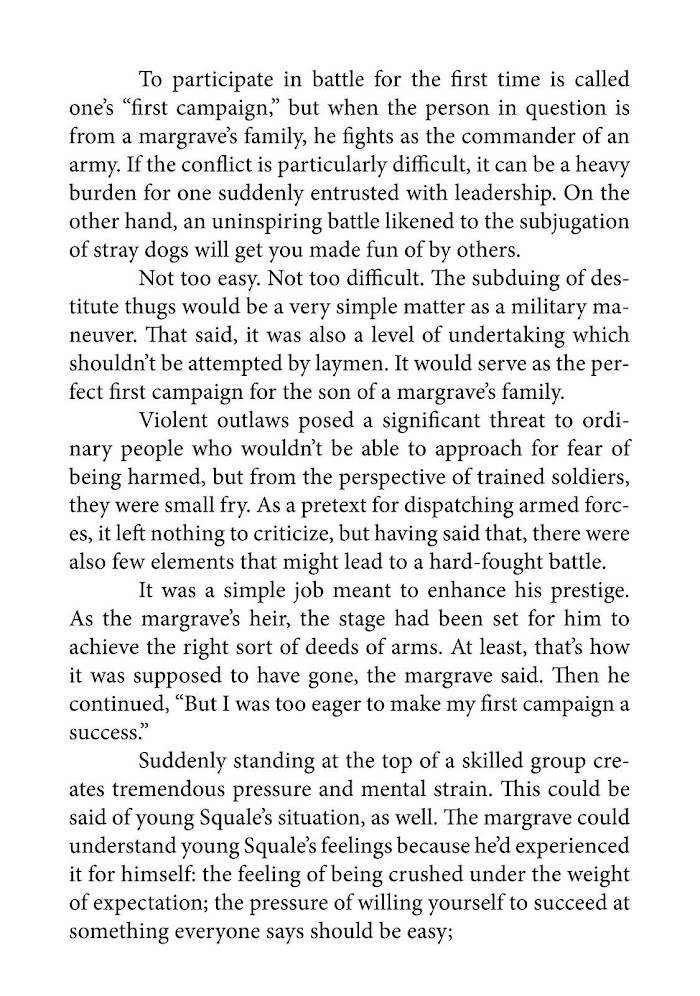 To participate in battle for the first time is called one's "first campaign," but when the person in question is from a margrave's family, he fights as the commander of an army. If the conflict is particularly difficult, it can be a heavy burden for one suddenly entrusted with leadership. On the other hand, an uninspiring battle likened to the subjugation of stray dogs will get you made fun of by others.

Not too easy. Not too difficult. The subduing of destitute thugs would be a very simple matter as a military maneuver. That said, it was also a level of undertaking which shouldn't be attempted by laymen. It would serve as the perfect first campaign for the son of a margrave's family.

Violent outlaws posed a significant threat to ordinary people who wouldn't be able to approach for fear of being harmed, but from the perspective of trained soldiers, they were small fry. As a pretext for dispatching armed forces, it left nothing to criticize, but having said that, there were also few elements that might lead to a hard-fought battle.

It was a simple job meant to enhance his prestige. As the margrave's heir, the stage had been set for him to achieve the right sort of deeds of arms. At least, that's how it was supposed to have gone, the margrave said. Then he continued, "But I was too eager to make my first campaign a success."

Suddenly standing at the top of a skilled group creates tremendous pressure and mental strain. This could be said of young Squale's situation, as well. The margrave could understand young Squale's feelings because he'd experienced it for himself: the feeling of being crushed under the weight of expectation; the pressure of willing yourself to succeed at something everyone says should be easy;